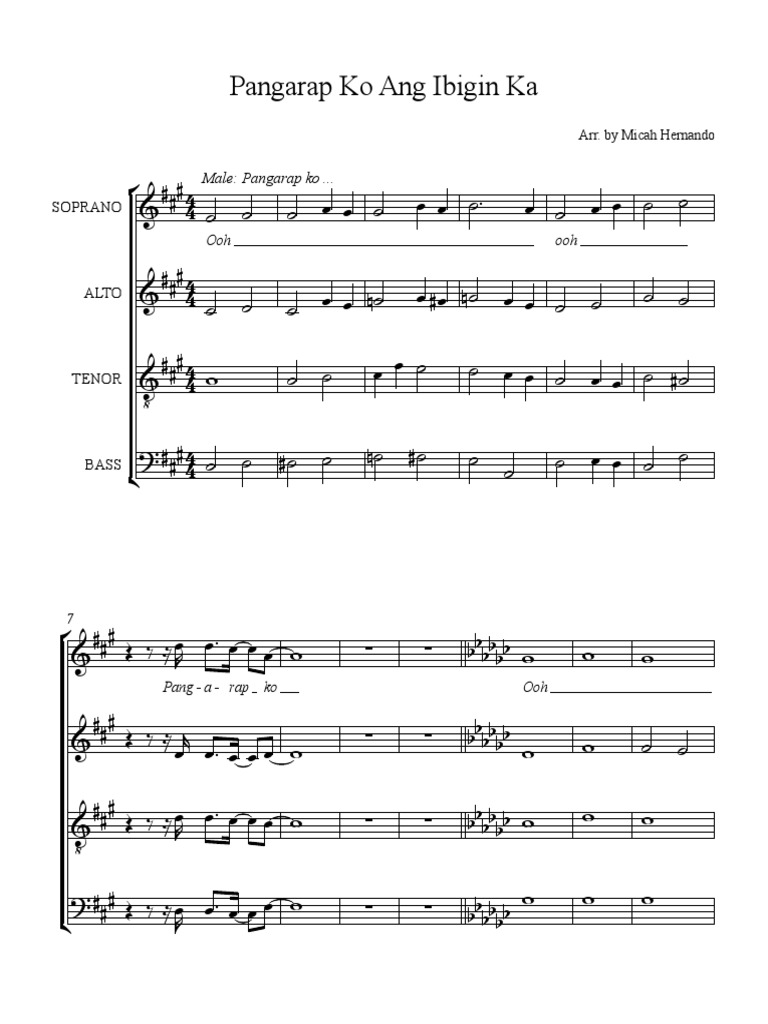 Pangarap Ko Ang Ibigin Ka

Arr. by Micah Hernando

Male: Pangarap ko ...

SOPRANO

Ooh ____ ooh ____

ALTO

TENOR

BASS

7

Pang - a - rap _ ko ____

Ooh ____